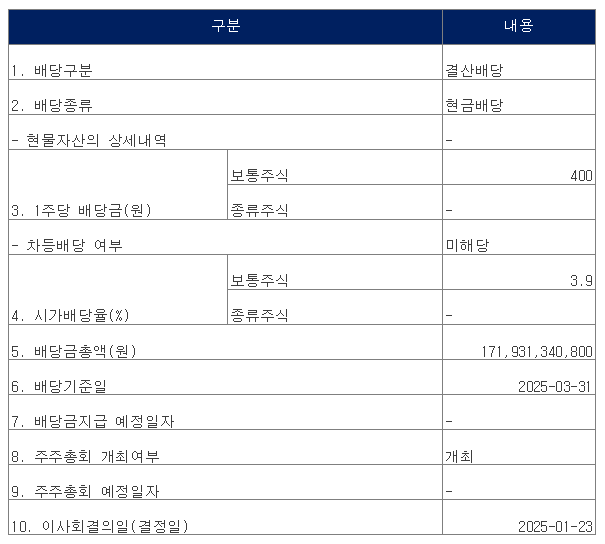 | 구분 | | 내용 |
|---|---|---|
| 1. 배당구분 | | 결산배당 |
| 2. 배당종류 | | 현금배당 |
| - 현물자산의 상세내역 | | - |
| 3. 1주당 배당금(원) | 보통주식 | 400 |
| | 종류주식 | - |
| - 차등배당 여부 | | 미해당 |
| 4. 시가배당율(%) | 보통주식 | 3.9 |
| | 종류주식 | - |
| 5. 배당금총액(원) | | 171,931,340,800 |
| 6. 배당기준일 | | 2025-03-31 |
| 7. 배당금지급 예정일자 | | - |
| 8. 주주총회 개최여부 | | 개최 |
| 9. 주주총회 예정일자 | | - |
| 10. 이사회결의일(결정일) | | 2025-01-23 |